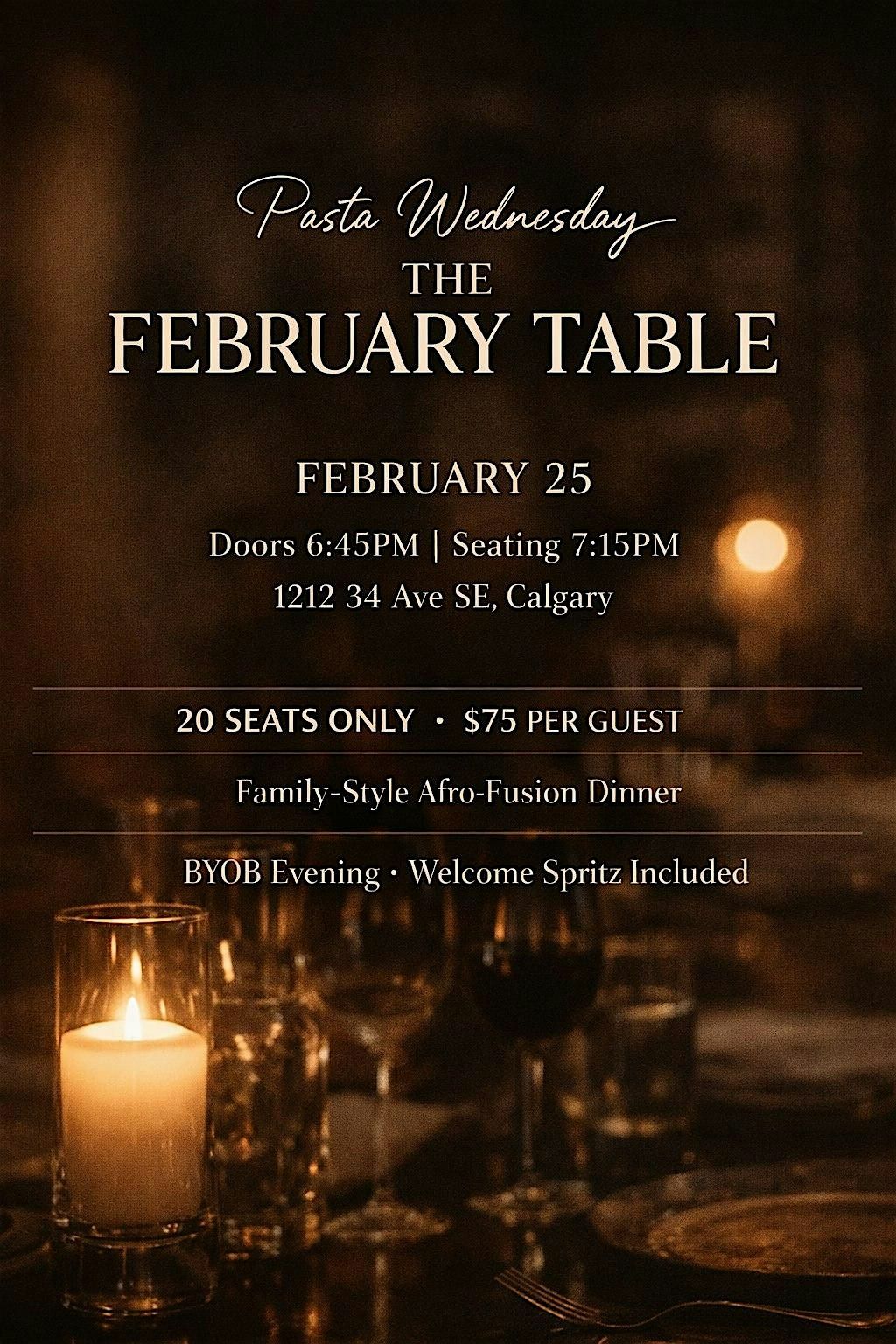 Pasta Wednesday
THE
FEBRUARY TABLE

FEBRUARY 25

Doors 6:45PM | Seating 7:15PM

1212 34 Ave SE, Calgary

20 SEATS ONLY • $75 PER GUEST

Family-Style Afro-Fusion Dinner

BYOB Evening • Welcome Spritz Included